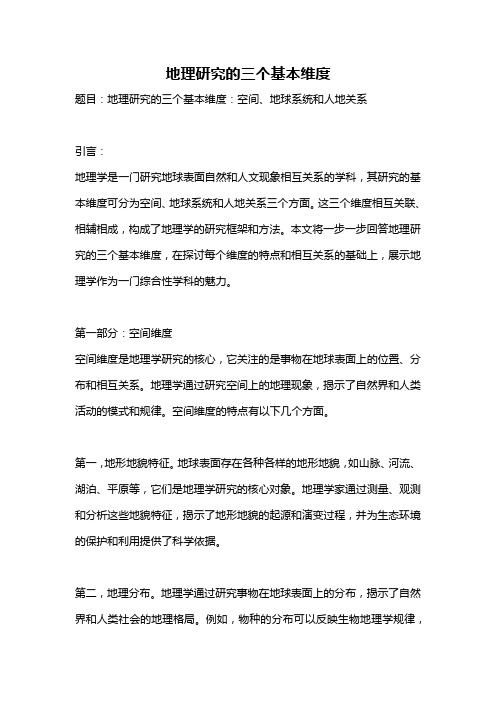 地理研究的三个基本维度

题目：地理研究的三个基本维度：空间、地球系统和人地关系

引言：

地理学是一门研究地球表面自然和人文现象相互关系的学科，其研究的基本维度可分为空间、地球系统和人地关系三个方面。这三个维度相互关联、相辅相成，构成了地理学的研究框架和方法。本文将一步一步回答地理研究的三个基本维度，在探讨每个维度的特点和相互关系的基础上，展示地理学作为一门综合性学科的魅力。

第一部分：空间维度

空间维度是地理学研究的核心，它关注的是事物在地球表面上的位置、分布和相互关系。地理学通过研究空间上的地理现象，揭示了自然界和人类活动的模式和规律。空间维度的特点有以下几个方面。

第一，地形地貌特征。地球表面存在各种各样的地形地貌，如山脉、河流、湖泊、平原等，它们是地理学研究的核心对象。地理学家通过测量、观测和分析这些地貌特征，揭示了地形地貌的起源和演变过程，并为生态环境的保护和利用提供了科学依据。

第二，地理分布。地理学通过研究事物在地球表面上的分布，揭示了自然界和人类社会的地理格局。例如，物种的分布可以反映生物地理学规律，